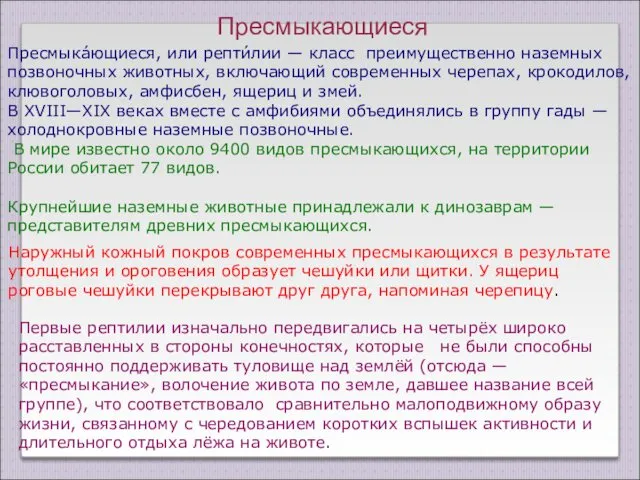 Пресмыкающиеся

Пресмыка́ющиеся, или репти́лии — класс преимущественно наземных позвоночных животных, включающий современных черепах, крокодилов, клювоголовых, амфисбен, ящериц и змей.
В XVIII—XIX веках вместе с амфибиями объединялись в группу гады — холоднокровные наземные позвоночные.
В мире известно около 9400 видов пресмыкающихся, на территории России обитает 77 видов.

Крупнейшие наземные животные принадлежали к динозаврам — представителям древних пресмыкающихся.

Наружный кожный покров современных пресмыкающихся в результате утолщения и ороговения образует чешуйки или щитки. У ящериц роговые чешуйки перекрывают друг друга, напоминая черепицу.

Первые рептилии изначально передвигались на четырёх широко расставленных в стороны конечностях, которые не были способны постоянно поддерживать туловище над землёй (отсюда — «пресмыкание», волочение живота по земле, давшее название всей группе), что соответствовало сравнительно малоподвижному образу жизни, связанному с чередованием коротких вспышек активности и длительного отдыха лёжа на животе.